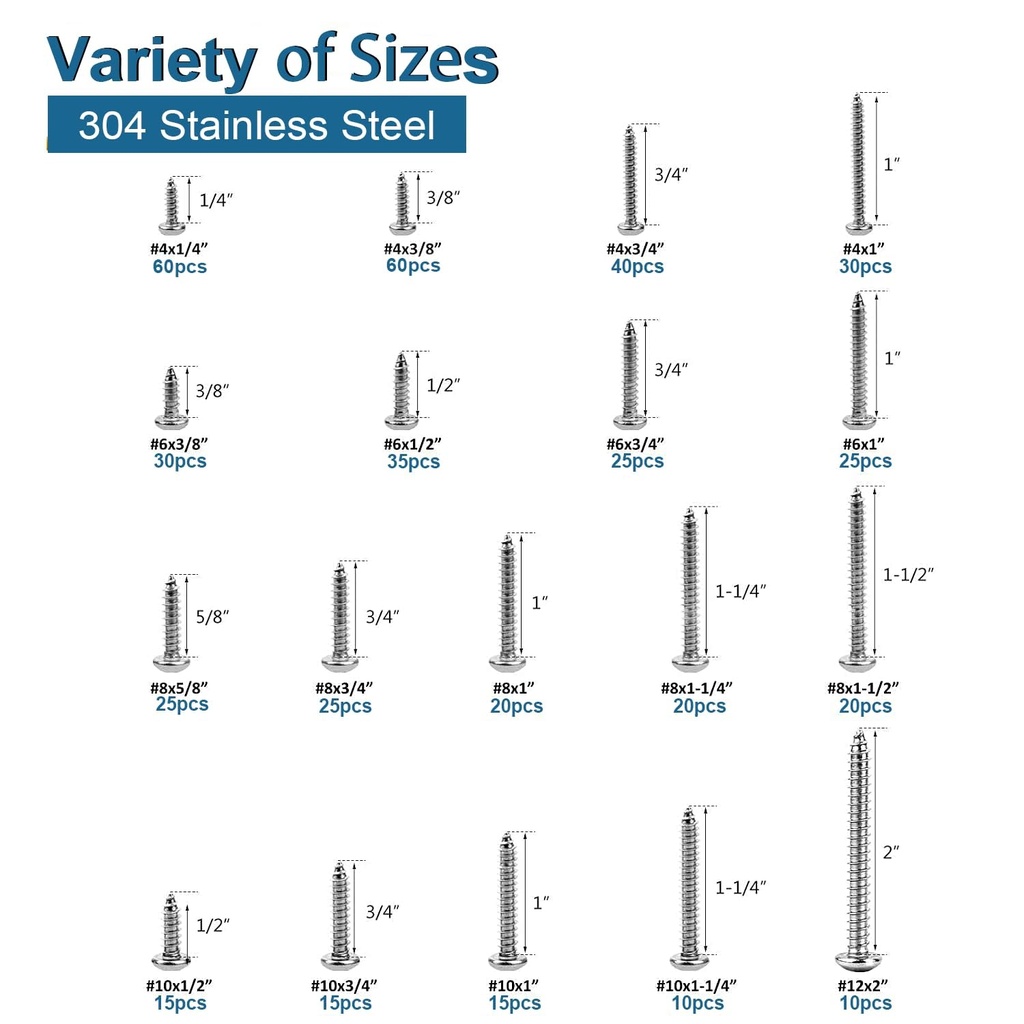 Variety of Sizes
304 Stainless Steel

1/4″
#4x1/4″
60pcs

3/8″
#4x3/8″
60pcs

3/4″
#4x3/4″
40pcs

1″
#4x1″
30pcs

3/8″
#6x3/8″
30pcs

1/2″
#6x1/2″
35pcs

3/4″
#6x3/4″
25pcs

1″
#6x1″
25pcs

5/8″
#8x5/8″
25pcs

3/4″
#8x3/4″
25pcs

1″
#8x1″
20pcs

1-1/4″
#8x1-1/4″
20pcs

1-1/2″
#8x1-1/2″
20pcs

1/2″
#10x1/2″
15pcs

3/4″
#10x3/4″
15pcs

1″
#10x1″
15pcs

1-1/4″
#10x1-1/4″
10pcs

2″
#12x2″
10pcs